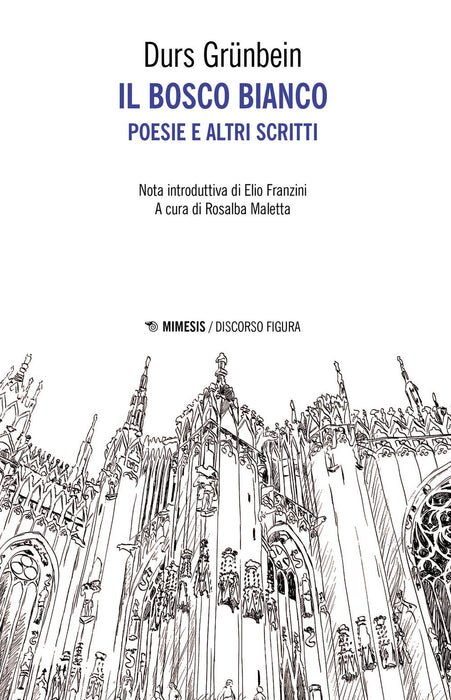 Durs Grünbein

IL BOSCO BIANCO

POESIE E ALTRI SCRITTI

Nota introduttiva di Elio Franzini
A cura di Rosalba Maletta

MIMESIS / DISCORSO FIGURA